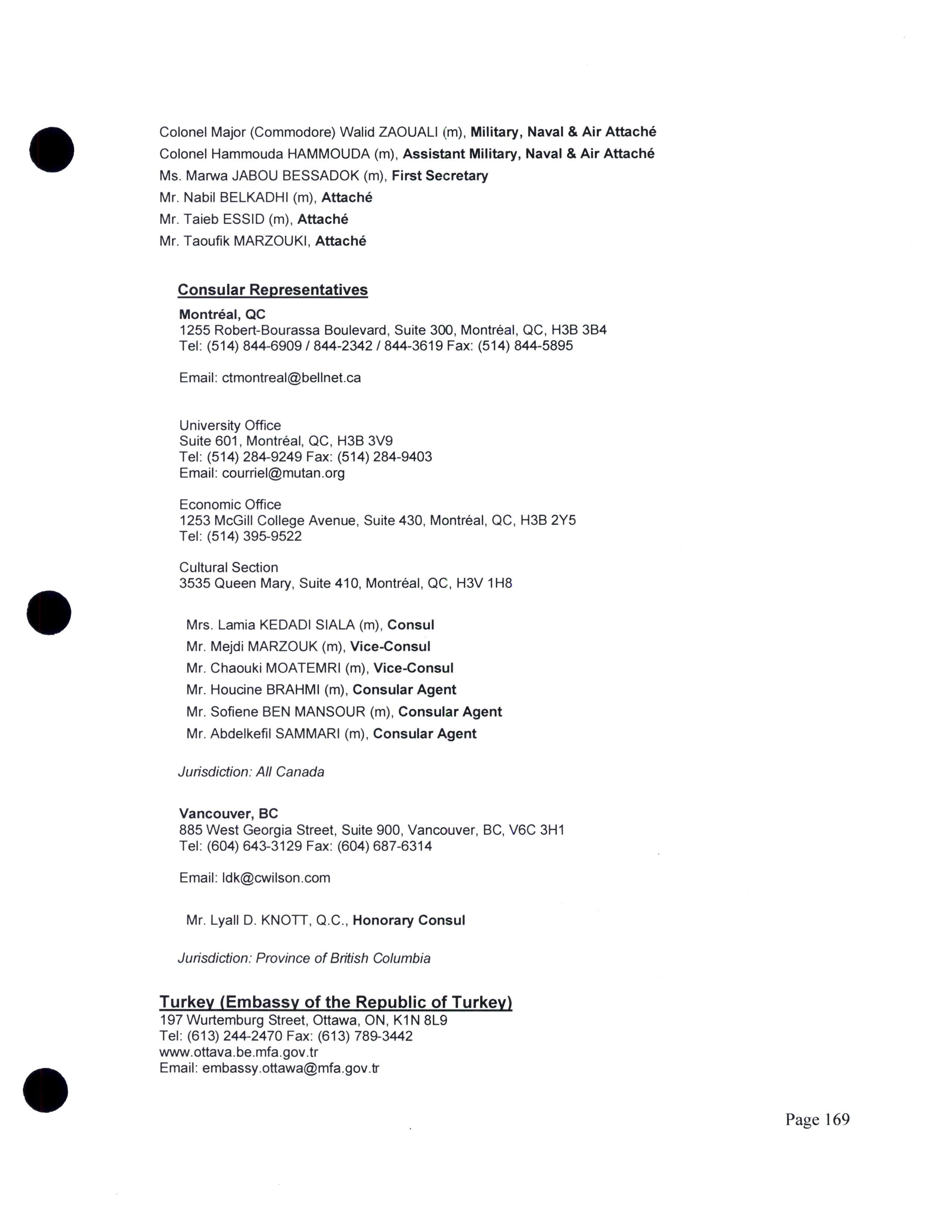 Colonel Major (Commodore) Walid ZAOUALI (m), Military, Naval & Air Attaché
Colonel Hammouda HAMMOUDA (m), Assistant Military, Naval & Air Attaché
Ms. Marwa JABOU BESSADOK (m), First Secretary
Mr. Nabil BELKADHI (m), Attaché
Mr. Taieb ESSID (m), Attaché
Mr. Taoufik MARZOUKI, Attaché

Consular Representatives
Montréal, QC
1255 Robert-Bourassa Boulevard, Suite 300, Montréal, QC, H3B 3B4
Tel: (514) 844-6909 / 844-2342 / 844-3619 Fax: (514) 844-5895

Email: ctmontreal@bellnet.ca

University Office
Suite 601, Montréal, QC, H3B 3V9
Tel: (514) 284-9249 Fax: (514) 284-9403
Email: courriel@mutan.org

Economic Office
1253 McGill College Avenue, Suite 430, Montréal, QC, H3B 2Y5
Tel: (514) 395-9522

Cultural Section
3535 Queen Mary, Suite 410, Montréal, QC, H3V 1H8

Mrs. Lamia KEDADI SIALA (m), Consul
Mr. Mejdi MARZOUK (m), Vice-Consul
Mr. Chaouki MOATEMRI (m), Vice-Consul
Mr. Houcine BRAHMI (m), Consular Agent
Mr. Sofiene BEN MANSOUR (m), Consular Agent
Mr. Abdelkefil SAMMARI (m), Consular Agent

Jurisdiction: All Canada

Vancouver, BC
885 West Georgia Street, Suite 900, Vancouver, BC, V6C 3H1
Tel: (604) 643-3129 Fax: (604) 687-6314

Email: ldk@cwilson.com

Mr. Lyall D. KNOTT, Q.C., Honorary Consul

Jurisdiction: Province of British Columbia

Turkey (Embassy of the Republic of Turkey)
197 Wurtemburg Street, Ottawa, ON, K1N 8L9
Tel: (613) 244-2470 Fax: (613) 789-3442
www.ottava.be.mfa.gov.tr
Email: embassy.ottawa@mfa.gov.tr

Page 169